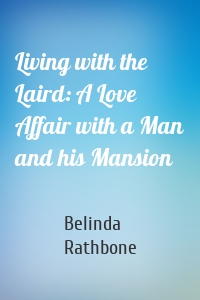 Living with the Laird: A Love Affair with a Man and his Mansion

Belinda Rathbone